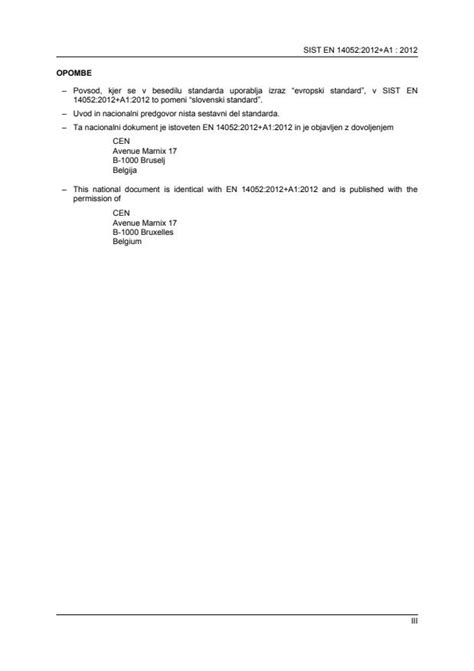 SIST EN 14052:2012+A1 : 2012

OPOMBE

– Povsod, kjer se v besedilu standarda uporablja izraz "evropski standard", v SIST EN 14052:2012+A1:2012 to pomeni "slovenski standard".

– Uvod in nacionalni predgovor nista sestavni del standarda.

– Ta nacionalni dokument je istoveten EN 14052:2012+A1:2012 in je objavljen z dovoljenjem

CEN
Avenue Marnix 17
B-1000 Bruselj
Belgija

– This national document is identical with EN 14052:2012+A1:2012 and is published with the permission of

CEN
Avenue Marnix 17
B-1000 Bruxelles
Belgium

III